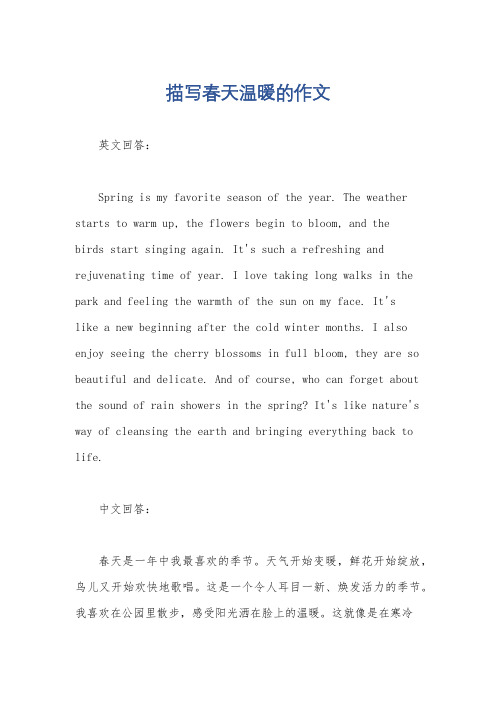 描写春天温暖的作文

英文回答：

Spring is my favorite season of the year. The weather starts to warm up, the flowers begin to bloom, and the birds start singing again. It's such a refreshing and rejuvenating time of year. I love taking long walks in the park and feeling the warmth of the sun on my face. It's like a new beginning after the cold winter months. I also enjoy seeing the cherry blossoms in full bloom, they are so beautiful and delicate. And of course, who can forget about the sound of rain showers in the spring? It's like nature's way of cleansing the earth and bringing everything back to life.

中文回答：

春天是一年中我最喜欢的季节。天气开始变暖，鲜花开始绽放，鸟儿又开始欢快地歌唱。这是一个令人耳目一新、焕发活力的季节。我喜欢在公园里散步，感受阳光洒在脸上的温暖。这就像是在寒冷